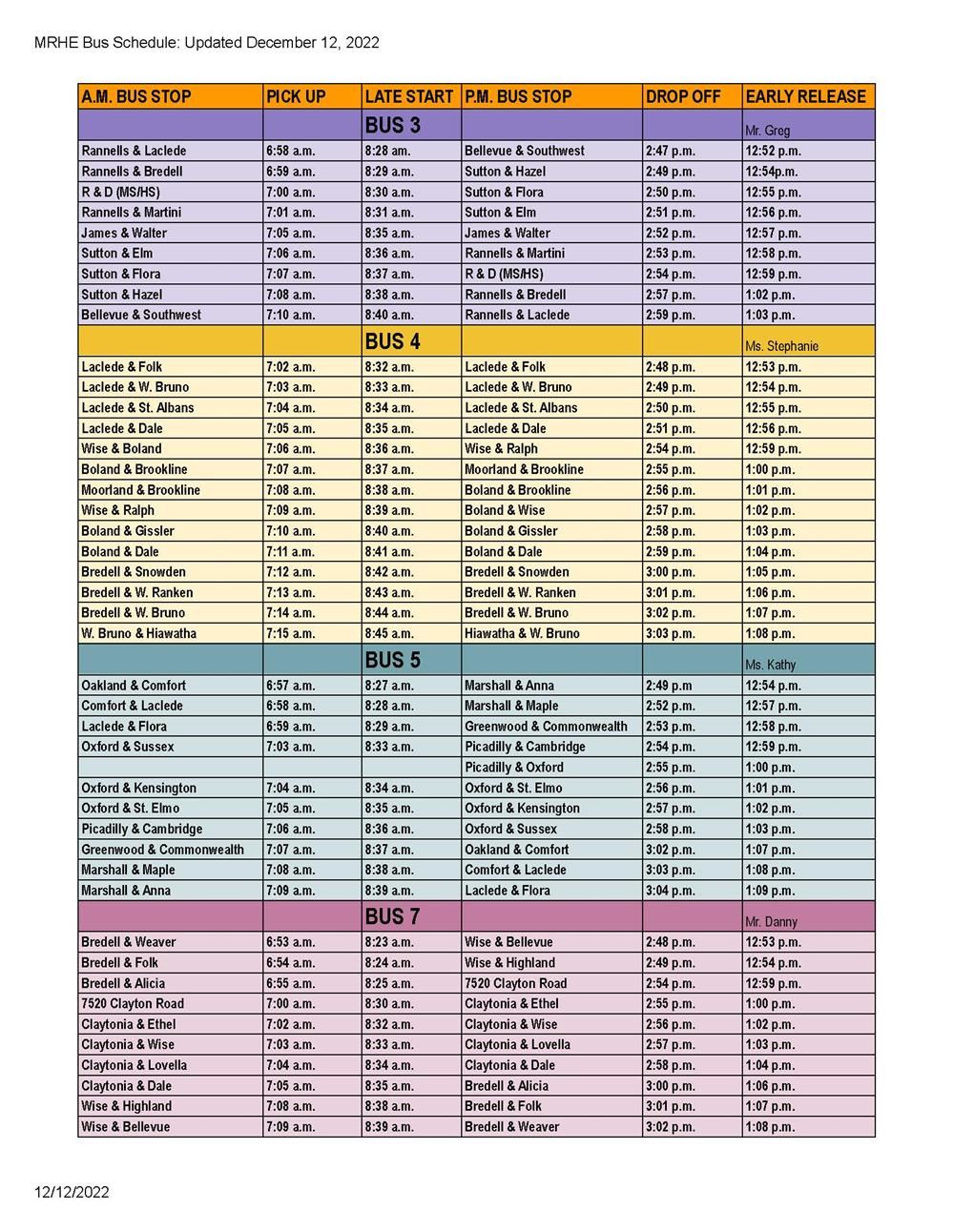 MRHE Bus Schedule: Updated December 12, 2022

| A.M. BUS STOP | PICK UP | LATE START | P.M. BUS STOP | DROP OFF | EARLY RELEASE |
|---|---|---|---|---|---|
| | | BUS 3 | | | Mr. Greg |
| Rannells & Laclede | 6:58 a.m. | 8:28 am. | Bellevue & Southwest | 2:47 p.m. | 12:52 p.m. |
| Rannells & Bredell | 6:59 a.m. | 8:29 a.m. | Sutton & Hazel | 2:49 p.m. | 12:54p.m. |
| R & D (MS/HS) | 7:00 a.m. | 8:30 a.m. | Sutton & Flora | 2:50 p.m. | 12:55 p.m. |
| Rannells & Martini | 7:01 a.m. | 8:31 a.m. | Sutton & Elm | 2:51 p.m. | 12:56 p.m. |
| James & Walter | 7:05 a.m. | 8:35 a.m. | James & Walter | 2:52 p.m. | 12:57 p.m. |
| Sutton & Elm | 7:06 a.m. | 8:36 a.m. | Rannells & Martini | 2:53 p.m. | 12:58 p.m. |
| Sutton & Flora | 7:07 a.m. | 8:37 a.m. | R & D (MS/HS) | 2:54 p.m. | 12:59 p.m. |
| Sutton & Hazel | 7:08 a.m. | 8:38 a.m. | Rannells & Bredell | 2:57 p.m. | 1:02 p.m. |
| Bellevue & Southwest | 7:10 a.m. | 8:40 a.m. | Rannells & Laclede | 2:59 p.m. | 1:03 p.m. |
| | | BUS 4 | | | Ms. Stephanie |
| Laclede & Folk | 7:02 a.m. | 8:32 a.m. | Laclede & Folk | 2:48 p.m. | 12:53 p.m. |
| Laclede & W. Bruno | 7:03 a.m. | 8:33 a.m. | Laclede & W. Bruno | 2:49 p.m. | 12:54 p.m. |
| Laclede & St. Albans | 7:04 a.m. | 8:34 a.m. | Laclede & St. Albans | 2:50 p.m. | 12:55 p.m. |
| Laclede & Dale | 7:05 a.m. | 8:35 a.m. | Laclede & Dale | 2:51 p.m. | 12:56 p.m. |
| Wise & Boland | 7:06 a.m. | 8:36 a.m. | Wise & Ralph | 2:54 p.m. | 12:59 p.m. |
| Boland & Brookline | 7:07 a.m. | 8:37 a.m. | Moorland & Brookline | 2:55 p.m. | 1:00 p.m. |
| Moorland & Brookline | 7:08 a.m. | 8:38 a.m. | Boland & Brookline | 2:56 p.m. | 1:01 p.m. |
| Wise & Ralph | 7:09 a.m. | 8:39 a.m. | Boland & Wise | 2:57 p.m. | 1:02 p.m. |
| Boland & Gissler | 7:10 a.m. | 8:40 a.m. | Boland & Gissler | 2:58 p.m. | 1:03 p.m. |
| Boland & Dale | 7:11 a.m. | 8:41 a.m. | Boland & Dale | 2:59 p.m. | 1:04 p.m. |
| Bredell & Snowden | 7:12 a.m. | 8:42 a.m. | Bredell & Snowden | 3:00 p.m. | 1:05 p.m. |
| Bredell & W. Ranken | 7:13 a.m. | 8:43 a.m. | Bredell & W. Ranken | 3:01 p.m. | 1:06 p.m. |
| Bredell & W. Bruno | 7:14 a.m. | 8:44 a.m. | Bredell & W. Bruno | 3:02 p.m. | 1:07 p.m. |
| W. Bruno & Hiawatha | 7:15 a.m. | 8:45 a.m. | Hiawatha & W. Bruno | 3:03 p.m. | 1:08 p.m. |
| | | BUS 5 | | | Ms. Kathy |
| Oakland & Comfort | 6:57 a.m. | 8:27 a.m. | Marshall & Anna | 2:49 p.m | 12:54 p.m. |
| Comfort & Laclede | 6:58 a.m. | 8:28 a.m. | Marshall & Maple | 2:52 p.m. | 12:57 p.m. |
| Laclede & Flora | 6:59 a.m. | 8:29 a.m. | Greenwood & Commonwealth | 2:53 p.m. | 12:58 p.m. |
| Oxford & Sussex | 7:03 a.m. | 8:33 a.m. | Picadilly & Cambridge | 2:54 p.m. | 12:59 p.m. |
| | | | Picadilly & Oxford | 2:55 p.m. | 1:00 p.m. |
| Oxford & Kensington | 7:04 a.m. | 8:34 a.m. | Oxford & St. Elmo | 2:56 p.m. | 1:01 p.m. |
| Oxford & St. Elmo | 7:05 a.m. | 8:35 a.m. | Oxford & Kensington | 2:57 p.m. | 1:02 p.m. |
| Picadilly & Cambridge | 7:06 a.m. | 8:36 a.m. | Oxford & Sussex | 2:58 p.m. | 1:03 p.m. |
| Greenwood & Commonwealth | 7:07 a.m. | 8:37 a.m. | Oakland & Comfort | 3:02 p.m. | 1:07 p.m. |
| Marshall & Maple | 7:08 a.m. | 8:38 a.m. | Comfort & Laclede | 3:03 p.m. | 1:08 p.m. |
| Marshall & Anna | 7:09 a.m. | 8:39 a.m. | Laclede & Flora | 3:04 p.m. | 1:09 p.m. |
| | | BUS 7 | | | Mr. Danny |
| Bredell & Weaver | 6:53 a.m. | 8:23 a.m. | Wise & Bellevue | 2:48 p.m. | 12:53 p.m. |
| Bredell & Folk | 6:54 a.m. | 8:24 a.m. | Wise & Highland | 2:49 p.m. | 12:54 p.m. |
| Bredell & Alicia | 6:55 a.m. | 8:25 a.m. | 7520 Clayton Road | 2:54 p.m. | 12:59 p.m. |
| 7520 Clayton Road | 7:00 a.m. | 8:30 a.m. | Claytonia & Ethel | 2:55 p.m. | 1:00 p.m. |
| Claytonia & Ethel | 7:02 a.m. | 8:32 a.m. | Claytonia & Wise | 2:56 p.m. | 1:02 p.m. |
| Claytonia & Wise | 7:03 a.m. | 8:33 a.m. | Claytonia & Lovella | 2:57 p.m. | 1:03 p.m. |
| Claytonia & Lovella | 7:04 a.m. | 8:34 a.m. | Claytonia & Dale | 2:58 p.m. | 1:04 p.m. |
| Claytonia & Dale | 7:05 a.m. | 8:35 a.m. | Bredell & Alicia | 3:00 p.m. | 1:06 p.m. |
| Wise & Highland | 7:08 a.m. | 8:38 a.m. | Bredell & Folk | 3:01 p.m. | 1:07 p.m. |
| Wise & Bellevue | 7:09 a.m. | 8:39 a.m. | Bredell & Weaver | 3:02 p.m. | 1:08 p.m. |

12/12/2022